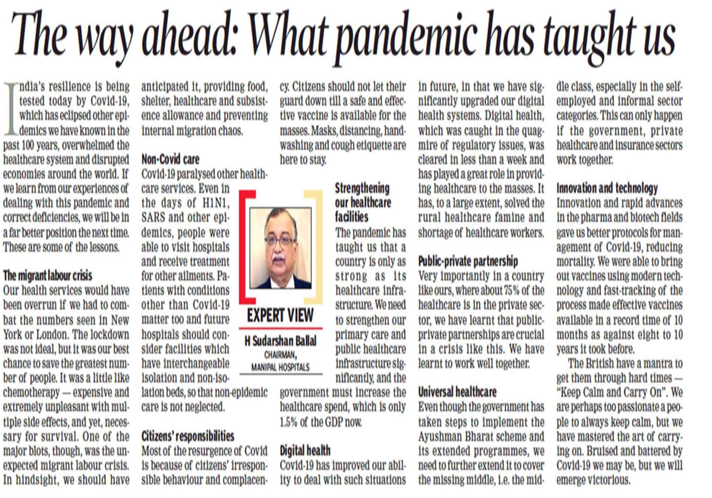 The way ahead: What pandemic has taught us

India's resilience is being tested today by Covid-19, which has eclipsed other epidemics we have known in the past 100 years, overwhelmed the healthcare system and disrupted economies around the world. If we learn from our experiences of dealing with this pandemic and correct deficiencies, we will be in a far better position the next time. These are some of the lessons.

The migrant labour crisis
Our health services would have been overrun if we had to combat the numbers seen in New York or London. The lockdown was not ideal, but it was our best chance to save the greatest number of people. It was a little like chemotherapy — expensive and extremely unpleasant with multiple side effects, and yet, necessary for survival. One of the major blots, though, was the unexpected migrant labour crisis. In hindsight, we should have anticipated it, providing food, shelter, healthcare and subsistence allowance and preventing internal migration chaos.

Non-Covid care
Covid-19 paralysed other healthcare services. Even in the days of H1N1, SARS and other epidemics, people were able to visit hospitals and receive treatment for other ailments. Patients with conditions other than Covid-19 matter too and future hospitals should consider facilities which have interchangeable isolation and non-isolation beds, so that non-epidemic care is not neglected.

Citizens' responsibilities
Most of the resurgence of Covid is because of citizens' irresponsible behaviour and complacency. Citizens should not let their guard down till a safe and effective vaccine is available for the masses. Masks, distancing, handwashing and cough etiquette are here to stay.

EXPERT VIEW
H Sudarshan Ballal
CHAIRMAN, MANIPAL HOSPITALS

Strengthening our healthcare facilities
The pandemic has taught us that a country is only as strong as its healthcare infrastructure. We need to strengthen our primary care and public healthcare infrastructure significantly, and the government must increase the healthcare spend, which is only 1.5% of the GDP now.

Digital health
Covid-19 has improved our ability to deal with such situations in future, in that we have significantly upgraded our digital health systems. Digital health, which was caught in the quagmire of regulatory issues, was cleared in less than a week and has played a great role in providing healthcare to the masses. It has, to a large extent, solved the rural healthcare famine and shortage of healthcare workers.

Public-private partnership
Very importantly in a country like ours, where about 75% of the healthcare is in the private sector, we have learnt that public-private partnerships are crucial in a crisis like this. We have learnt to work well together.

Universal healthcare
Even though the government has taken steps to implement the Ayushman Bharat scheme and its extended programmes, we need to further extend it to cover the missing middle, i.e. the middle class, especially in the self-employed and informal sector categories. This can only happen if the government, private healthcare and insurance sectors work together.

Innovation and technology
Innovation and rapid advances in the pharma and biotech fields gave us better protocols for management of Covid-19, reducing mortality. We were able to bring out vaccines using modern technology and fast-tracking of the process made effective vaccines available in a record time of 10 months as against eight to 10 years it took before.

The British have a mantra to get them through hard times — "Keep Calm and Carry On". We are perhaps too passionate a people to always keep calm, but we have mastered the art of carrying on. Bruised and battered by Covid-19 we may be, but we will emerge victorious.